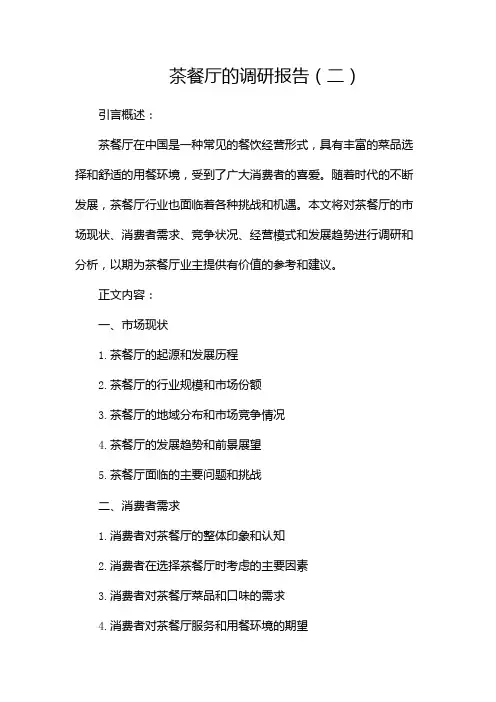 茶餐厅的调研报告（二）

引言概述：

茶餐厅在中国是一种常见的餐饮经营形式，具有丰富的菜品选择和舒适的用餐环境，受到了广大消费者的喜爱。随着时代的不断发展，茶餐厅行业也面临着各种挑战和机遇。本文将对茶餐厅的市场现状、消费者需求、竞争状况、经营模式和发展趋势进行调研和分析，以期为茶餐厅业主提供有价值的参考和建议。

正文内容：

一、市场现状

1. 茶餐厅的起源和发展历程

2. 茶餐厅的行业规模和市场份额

3. 茶餐厅的地域分布和市场竞争情况

4. 茶餐厅的发展趋势和前景展望

5. 茶餐厅面临的主要问题和挑战

二、消费者需求

1. 消费者对茶餐厅的整体印象和认知

2. 消费者在选择茶餐厅时考虑的主要因素

3. 消费者对茶餐厅菜品和口味的需求

4. 消费者对茶餐厅服务和用餐环境的期望